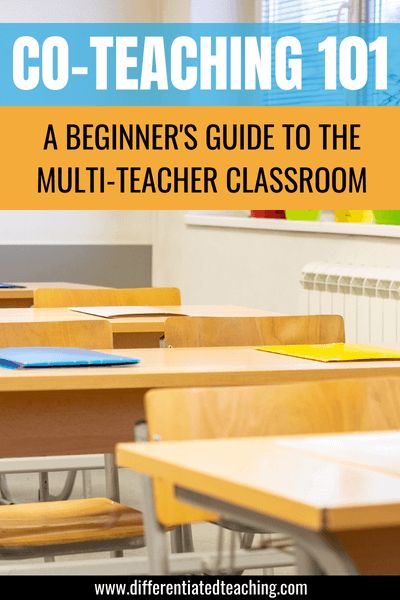 CO-TEACHING 101

A BEGINNER'S GUIDE TO THE MULTI-TEACHER CLASSROOM

www.differentiatedteaching.com